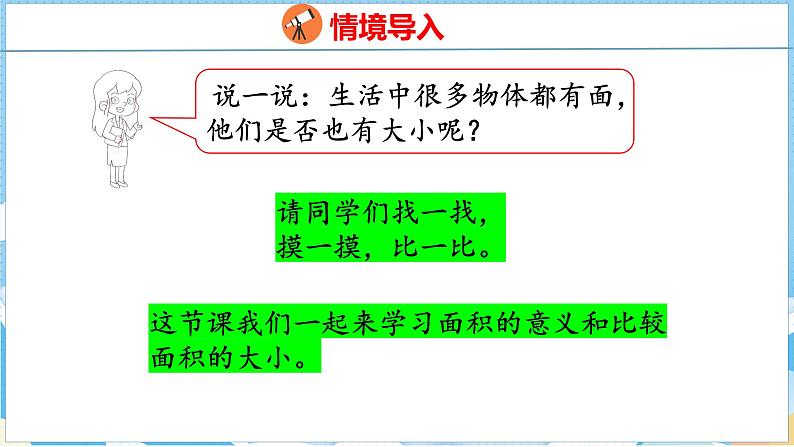 情境导入

说一说：生活中很多物体都有面，他们是否也有大小呢？

请同学们找一找，摸一摸，比一比。

这节课我们一起来学习面积的意义和比较面积的大小。